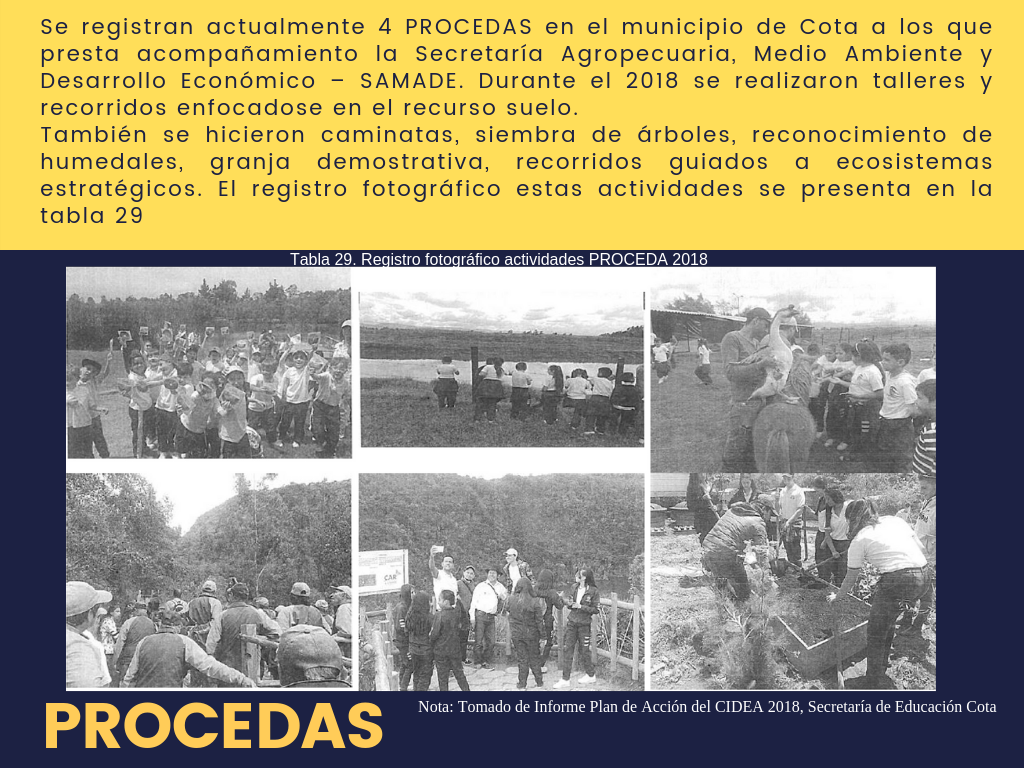 Se registran actualmente 4 PROCEDAS en el municipio de Cota a los que presta acompañamiento la Secretaría Agropecuaria, Medio Ambiente y Desarrollo Económico – SAMADE. Durante el 2018 se realizaron talleres y recorridos enfocadose en el recurso suelo.
También se hicieron caminatas, siembra de árboles, reconocimiento de humedales, granja demostrativa, recorridos guiados a ecosistemas estratégicos. El registro fotográfico estas actividades se presenta en la tabla 29

Tabla 29. Registro fotográfico actividades PROCEDA 2018

CAR

PROCEDAS

Nota: Tomado de Informe Plan de Acción del CIDEA 2018, Secretaría de Educación Cota